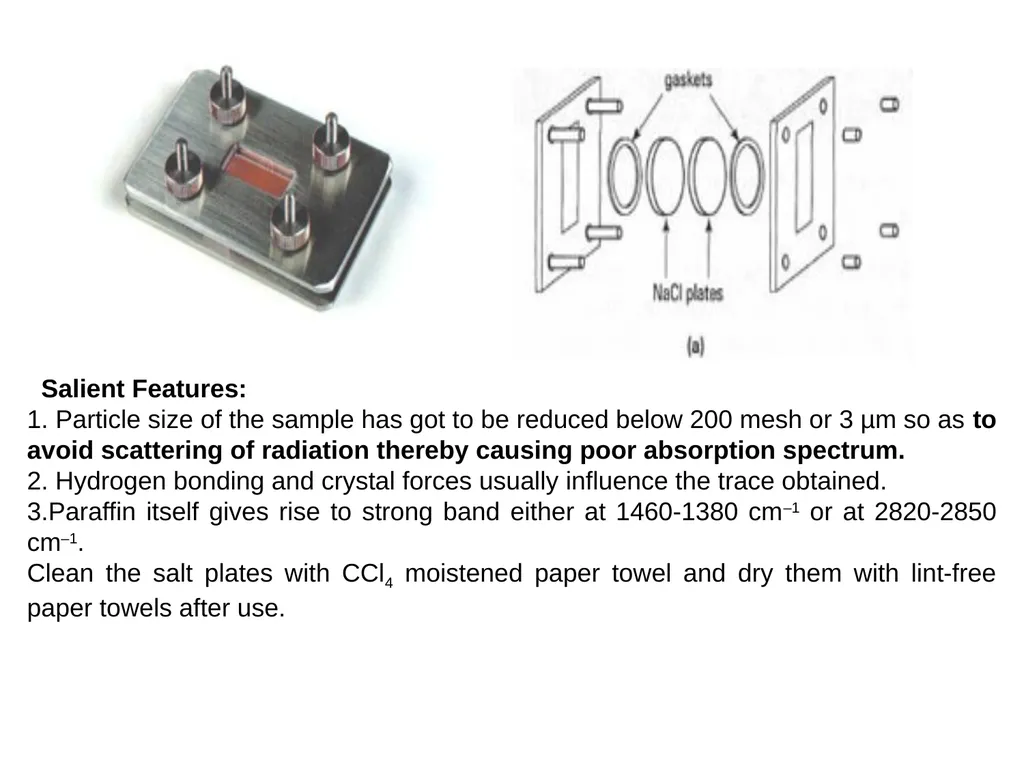 gaskets

NaCl plates

(a)

Salient Features:
1. Particle size of the sample has got to be reduced below 200 mesh or 3 µm so as to avoid scattering of radiation thereby causing poor absorption spectrum.
2. Hydrogen bonding and crystal forces usually influence the trace obtained.
3.Paraffin itself gives rise to strong band either at 1460-1380 $cm^{-1}$ or at 2820-2850 $cm^{-1}$.
Clean the salt plates with $CCl_4$ moistened paper towel and dry them with lint-free paper towels after use.